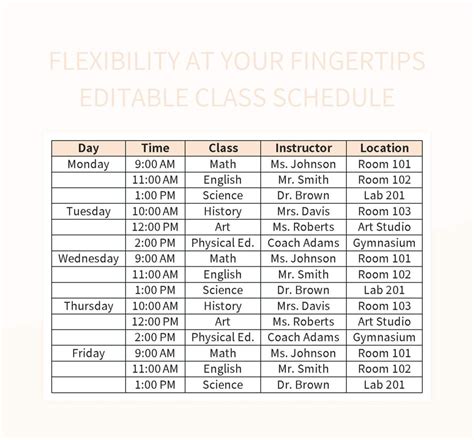 FLEXIBILITY AT YOUR FINGERTIPS EDITABLE CLASS SCHEDULE

| Day | Time | Class | Instructor | Location |
|---|---|---|---|---|
| Monday | 9:00 AM | Math | Ms. Johnson | Room 101 |
| | 11:00 AM | English | Mr. Smith | Room 102 |
| | 1:00 PM | Science | Dr. Brown | Lab 201 |
| Tuesday | 10:00 AM | History | Mrs. Davis | Room 103 |
| | 12:00 PM | Art | Ms. Roberts | Art Studio |
| | 2:00 PM | Physical Ed. | Coach Adams | Gymnasium |
| Wednesday | 9:00 AM | Math | Ms. Johnson | Room 101 |
| | 11:00 AM | English | Mr. Smith | Room 102 |
| | 1:00 PM | Science | Dr. Brown | Lab 201 |
| Thursday | 10:00 AM | History | Mrs. Davis | Room 103 |
| | 12:00 PM | Art | Ms. Roberts | Art Studio |
| | 2:00 PM | Physical Ed. | Coach Adams | Gymnasium |
| Friday | 9:00 AM | Math | Ms. Johnson | Room 101 |
| | 11:00 AM | English | Mr. Smith | Room 102 |
| | 1:00 PM | Science | Dr. Brown | Lab 201 |